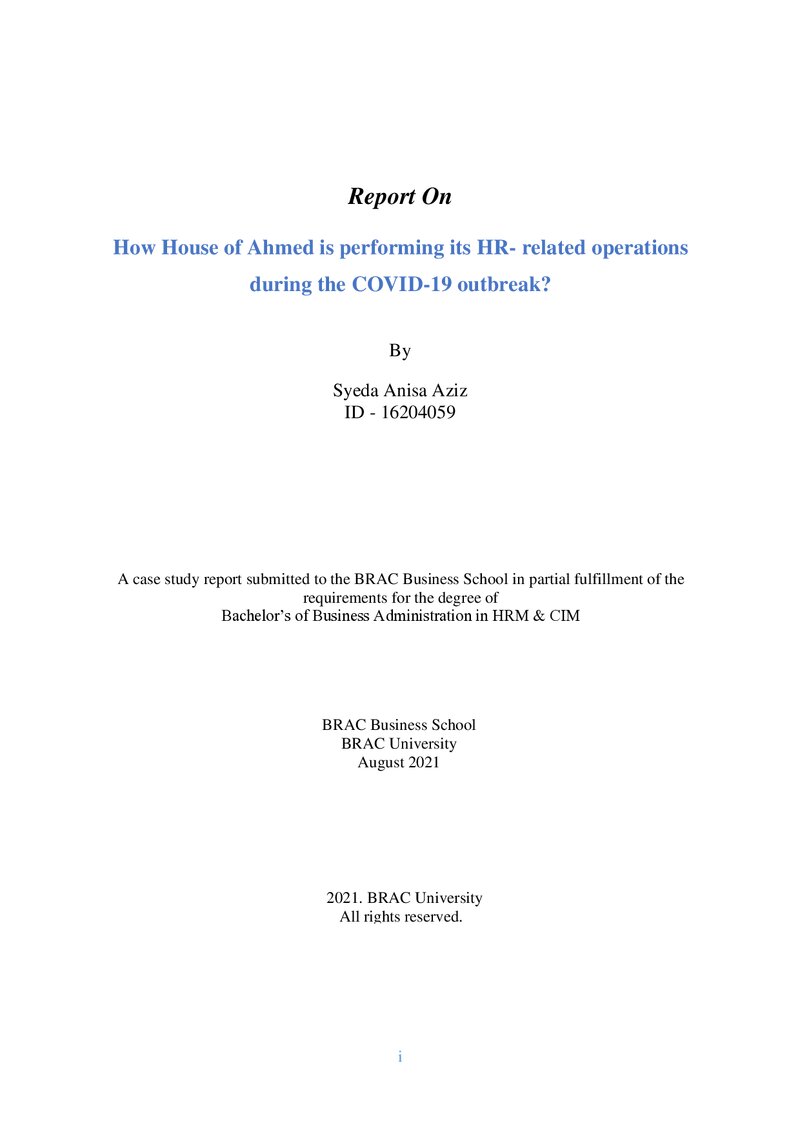 Report On

How House of Ahmed is performing its HR- related operations during the COVID-19 outbreak?

By

Syeda Anisa Aziz
ID - 16204059

A case study report submitted to the BRAC Business School in partial fulfillment of the requirements for the degree of
Bachelor's of Business Administration in HRM & CIM

BRAC Business School
BRAC University
August 2021

2021. BRAC University
All rights reserved.

i